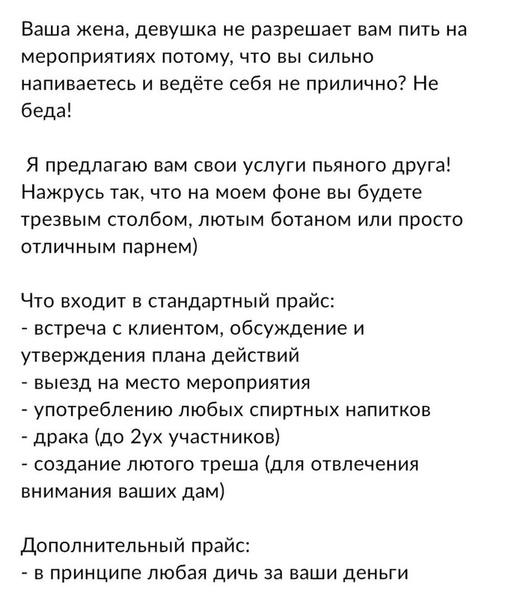 Ваша жена, девушка не разрешает вам пить на мероприятиях потому, что вы сильно напиваетесь и ведёте себя не прилично? Не беда!

Я предлагаю вам свои услуги пьяного друга! Нажрусь так, что на моем фоне вы будете трезвым столбом, лютым ботаном или просто отличным парнем)

Что входит в стандартный прайс:
- встреча с клиентом, обсуждение и утверждения плана действий
- выезд на место мероприятия
- употреблению любых спиртных напитков
- драка (до 2ух участников)
- создание лютого треша (для отвлечения внимания ваших дам)

Дополнительный прайс:
- в принципе любая дичь за ваши деньги